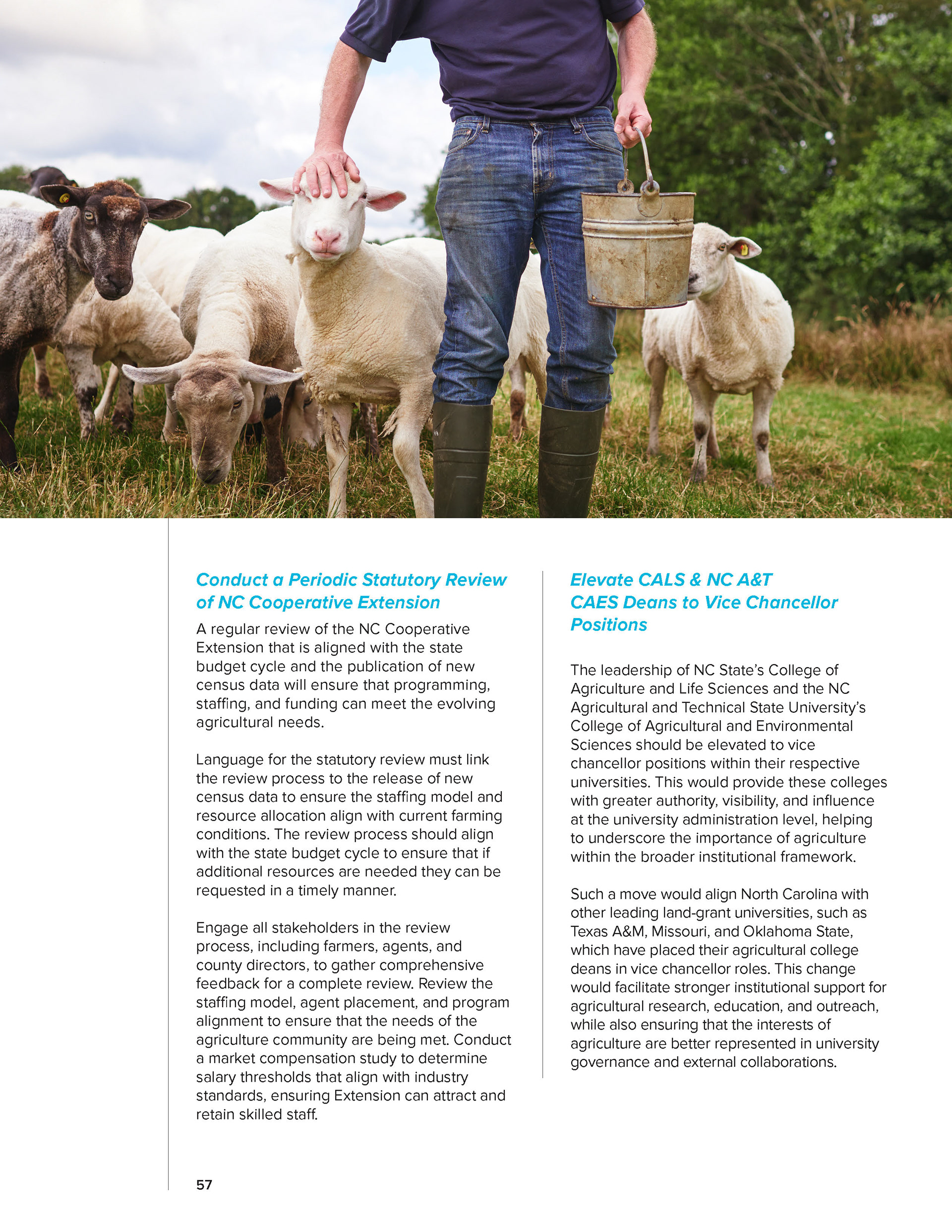 Conduct a Periodic Statutory Review of NC Cooperative Extension

A regular review of the NC Cooperative Extension that is aligned with the state budget cycle and the publication of new census data will ensure that programming, staffing, and funding can meet the evolving agricultural needs.

Language for the statutory review must link the review process to the release of new census data to ensure the staffing model and resource allocation align with current farming conditions. The review process should align with the state budget cycle to ensure that if additional resources are needed they can be requested in a timely manner.

Engage all stakeholders in the review process, including farmers, agents, and county directors, to gather comprehensive feedback for a complete review. Review the staffing model, agent placement, and program alignment to ensure that the needs of the agriculture community are being met. Conduct a market compensation study to determine salary thresholds that align with industry standards, ensuring Extension can attract and retain skilled staff.

Elevate CALS & NC A&T CAES Deans to Vice Chancellor Positions

The leadership of NC State's College of Agriculture and Life Sciences and the NC Agricultural and Technical State University's College of Agricultural and Environmental Sciences should be elevated to vice chancellor positions within their respective universities. This would provide these colleges with greater authority, visibility, and influence at the university administration level, helping to underscore the importance of agriculture within the broader institutional framework.

Such a move would align North Carolina with other leading land-grant universities, such as Texas A&M, Missouri, and Oklahoma State, which have placed their agricultural college deans in vice chancellor roles. This change would facilitate stronger institutional support for agricultural research, education, and outreach, while also ensuring that the interests of agriculture are better represented in university governance and external collaborations.

57